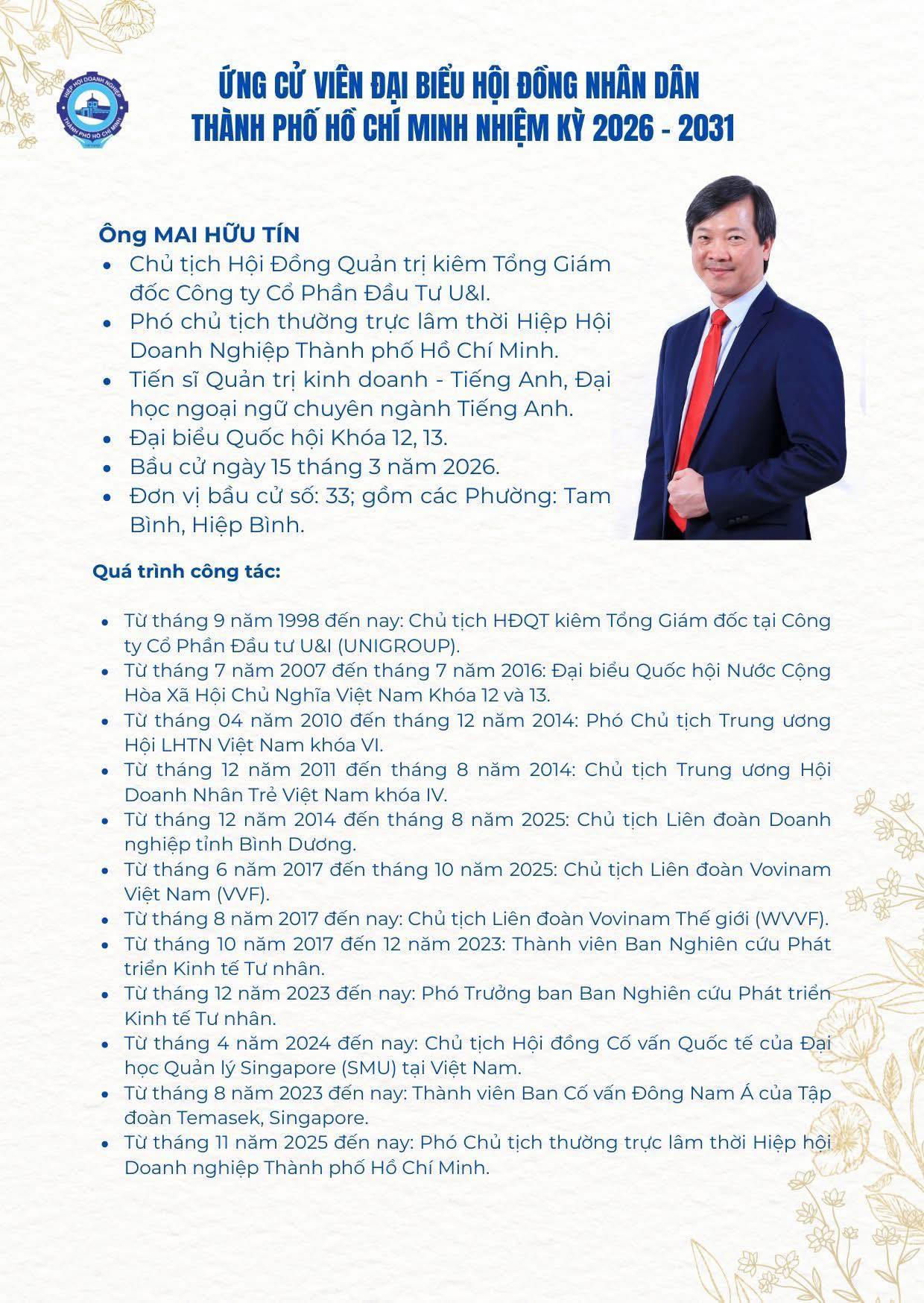 HIỆP HỘI DOANH NGHIỆP THÀNH PHỐ HỒ CHÍ MINH

ỨNG CỬ VIÊN ĐẠI BIỂU HỘI ĐỒNG NHÂN DÂN
THÀNH PHỐ HỒ CHÍ MINH NHIỆM KỲ 2026 - 2031

Ông MAI HỮU TÍN
- Chủ tịch Hội Đồng Quản trị kiêm Tổng Giám đốc Công ty Cổ Phần Đầu Tư U&I.
- Phó chủ tịch thường trực lâm thời Hiệp Hội Doanh Nghiệp Thành phố Hồ Chí Minh.
- Tiến sĩ Quản trị kinh doanh - Tiếng Anh, Đại học ngoại ngữ chuyên ngành Tiếng Anh.
- Đại biểu Quốc hội Khóa 12, 13.
- Bầu cử ngày 15 tháng 3 năm 2026.
- Đơn vị bầu cử số: 33; gồm các Phường: Tam Bình, Hiệp Bình.

Quá trình công tác:

- Từ tháng 9 năm 1998 đến nay: Chủ tịch HĐQT kiêm Tổng Giám đốc tại Công ty Cổ Phần Đầu tư U&I (UNIGROUP).
- Từ tháng 7 năm 2007 đến tháng 7 năm 2016: Đại biểu Quốc hội Nước Cộng Hòa Xã Hội Chủ Nghĩa Việt Nam Khóa 12 và 13.
- Từ tháng 04 năm 2010 đến tháng 12 năm 2014: Phó Chủ tịch Trung ương Hội LHTN Việt Nam khóa VI.
- Từ tháng 12 năm 2011 đến tháng 8 năm 2014: Chủ tịch Trung ương Hội Doanh Nhân Trẻ Việt Nam khóa IV.
- Từ tháng 12 năm 2014 đến tháng 8 năm 2025: Chủ tịch Liên đoàn Doanh nghiệp tỉnh Bình Dương.
- Từ tháng 6 năm 2017 đến tháng 10 năm 2025: Chủ tịch Liên đoàn Vovinam Việt Nam (VVF).
- Từ tháng 8 năm 2017 đến nay: Chủ tịch Liên đoàn Vovinam Thế giới (WVVF).
- Từ tháng 10 năm 2017 đến 12 năm 2023: Thành viên Ban Nghiên cứu Phát triển Kinh tế Tư nhân.
- Từ tháng 12 năm 2023 đến nay: Phó Trưởng ban Ban Nghiên cứu Phát triển Kinh tế Tư nhân.
- Từ tháng 4 năm 2024 đến nay: Chủ tịch Hội đồng Cố vấn Quốc tế của Đại học Quản lý Singapore (SMU) tại Việt Nam.
- Từ tháng 8 năm 2023 đến nay: Thành viên Ban Cố vấn Đông Nam Á của Tập đoàn Temasek, Singapore.
- Từ tháng 11 năm 2025 đến nay: Phó Chủ tịch thường trực lâm thời Hiệp hội Doanh nghiệp Thành phố Hồ Chí Minh.